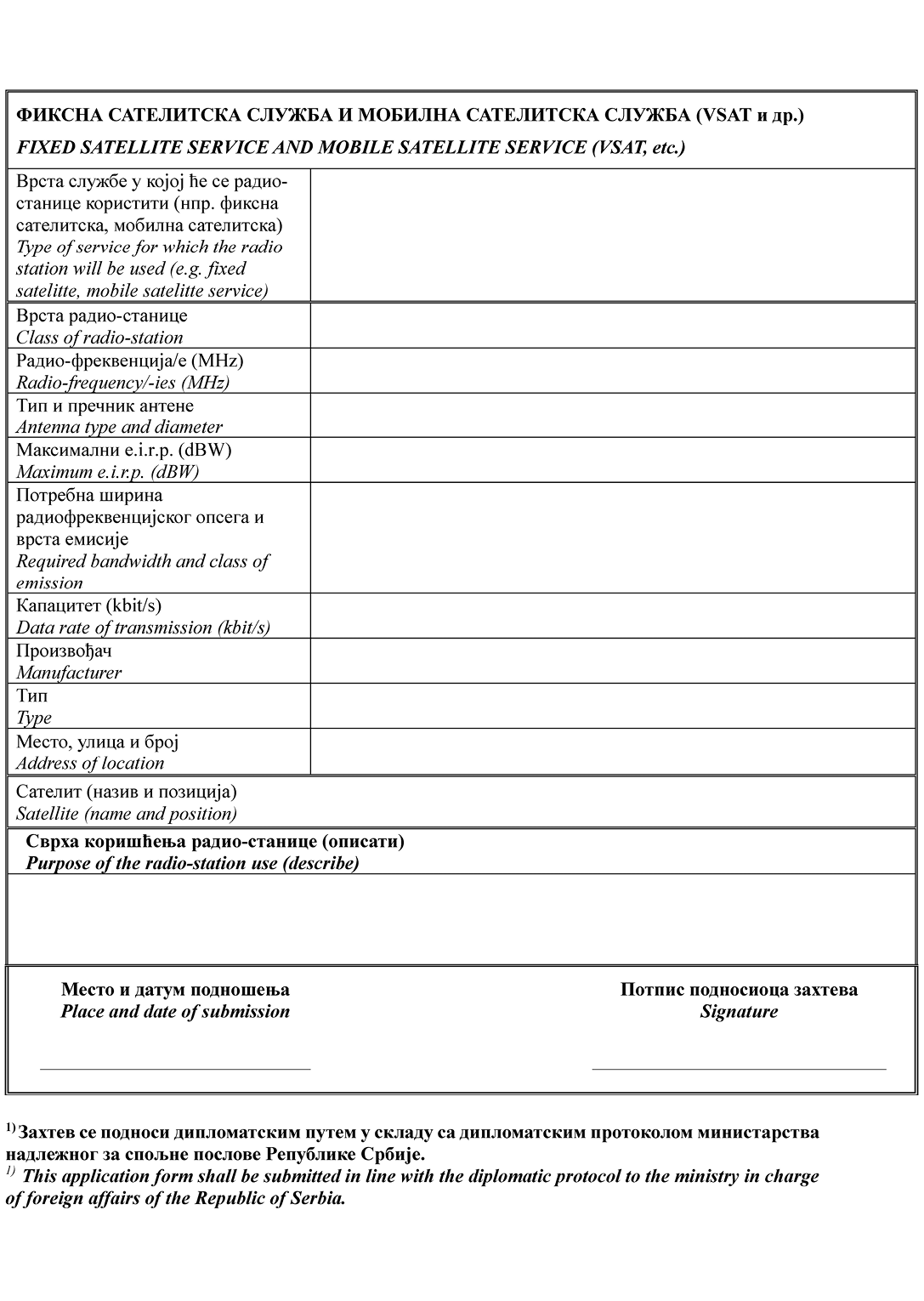 ФИКСНА САТЕЛИТСКА СЛУЖБА И МОБИЛНА САТЕЛИТСКА СЛУЖБА (VSAT и др.)
FIXED SATELLITE SERVICE AND MOBILE SATELLITE SERVICE (VSAT, etc.)

| | |
|---|---|
| Врста службе у којој ће се радио-станице користити (нпр. фиксна сателитска, мобилна сателитска) Type of service for which the radio station will be used (e.g. fixed satelitte, mobile satelitte service) | |
| Врста радио-станице Class of radio-station | |
| Радио-фреквенција/е (MHz) Radio-frequency/-ies (MHz) | |
| Тип и пречник антене Antenna type and diameter | |
| Максимални e.i.r.p. (dBW) Maximum e.i.r.p. (dBW) | |
| Потребна ширина радиофреквенцијског опсега и врста емисије Required bandwidth and class of emission | |
| Капацитет (kbit/s) Data rate of transmission (kbit/s) | |
| Произвођач Manufacturer | |
| Тип Type | |
| Место, улица и број Address of location | |

Сателит (назив и позиција)
Satellite (name and position)

Сврха коришћења радио-станице (описати)
Purpose of the radio-station use (describe)

Место и датум подношења
Place and date of submission

Потпис подносиоца захтева
Signature

$^{1)}$ Захтев се подноси дипломатским путем у складу са дипломатским протоколом министарства надлежног за спољне послове Републике Србије.
$^{1)}$ This application form shall be submitted in line with the diplomatic protocol to the ministry in charge of foreign affairs of the Republic of Serbia.